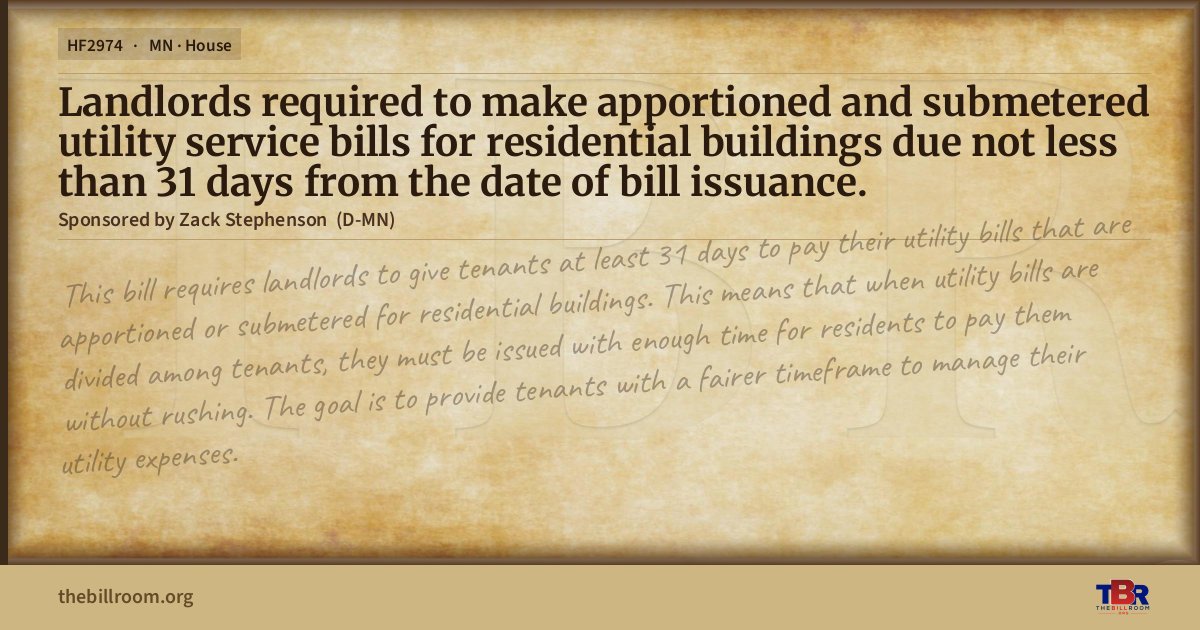 HF2974 · MN · House

Landlords required to make apportioned and submetered utility service bills for residential buildings due not less than 31 days from the date of bill issuance.

Sponsored by Zack Stephenson (D-MN)

This bill requires landlords to give tenants at least 31 days to pay their utility bills that are apportioned or submetered for residential buildings. This means that when utility bills are divided among tenants, they must be issued with enough time for residents to pay them without rushing. The goal is to provide tenants with a fairer timeframe to manage their utility expenses.

thebillroom.org

TBR
THE BILL ROOM